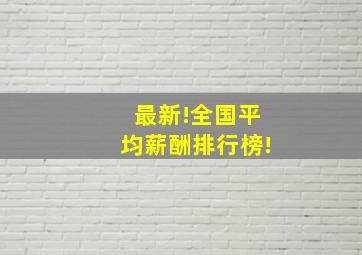 最新!全国平均薪酬排行榜!